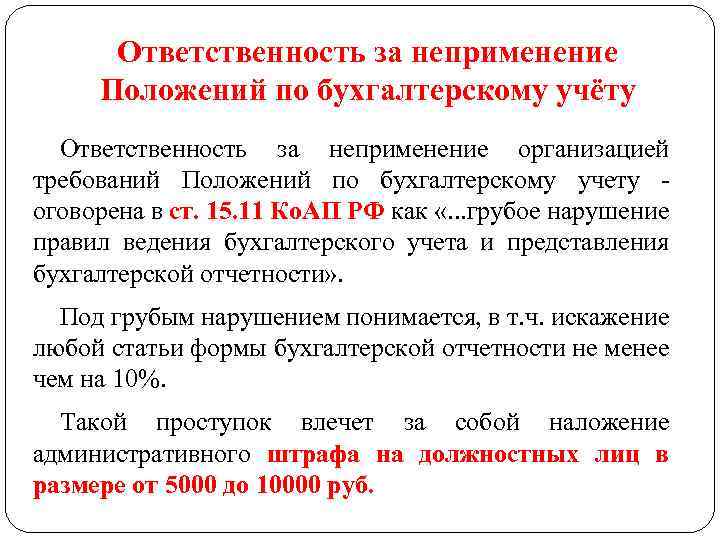 Ответственность за неприменение Положений по бухгалтерскому учёту

Ответственность за неприменение организацией требований Положений по бухгалтерскому учету - оговорена в ст. 15.11 КоАП РФ как «...грубое нарушение правил ведения бухгалтерского учета и представления бухгалтерской отчетности».

Под грубым нарушением понимается, в т.ч. искажение любой статьи формы бухгалтерской отчетности не менее чем на 10%.

Такой проступок влечет за собой наложение административного штрафа на должностных лиц в размере от 5000 до 10000 руб.